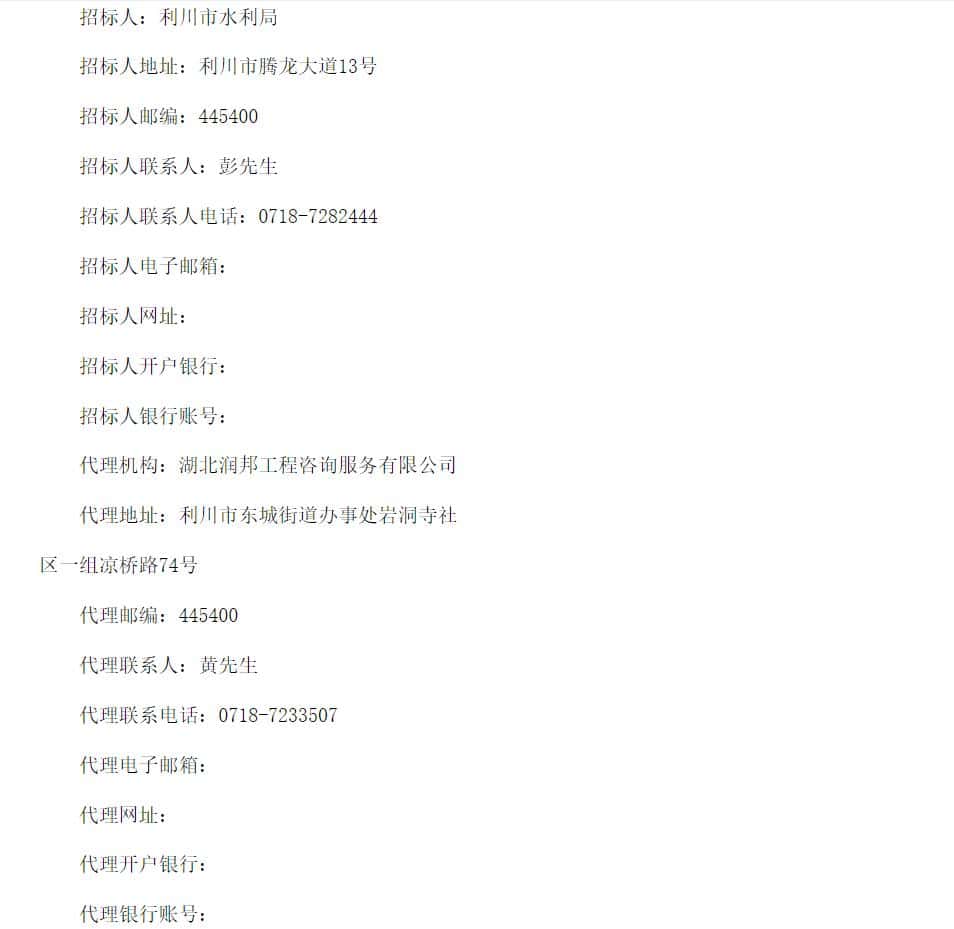 招标人：利川市水利局

招标人地址：利川市腾龙大道13号

招标人邮编：445400

招标人联系人：彭先生

招标人联系人电话：0718-7282444

招标人电子邮箱：

招标人网址：

招标人开户银行：

招标人银行账号：

代理机构：湖北润邦工程咨询服务有限公司

代理地址：利川市东城街道办事处岩洞寺社区一组凉桥路74号

代理邮编：445400

代理联系人：黄先生

代理联系电话：0718-7233507

代理电子邮箱：

代理网址：

代理开户银行：

代理银行账号：